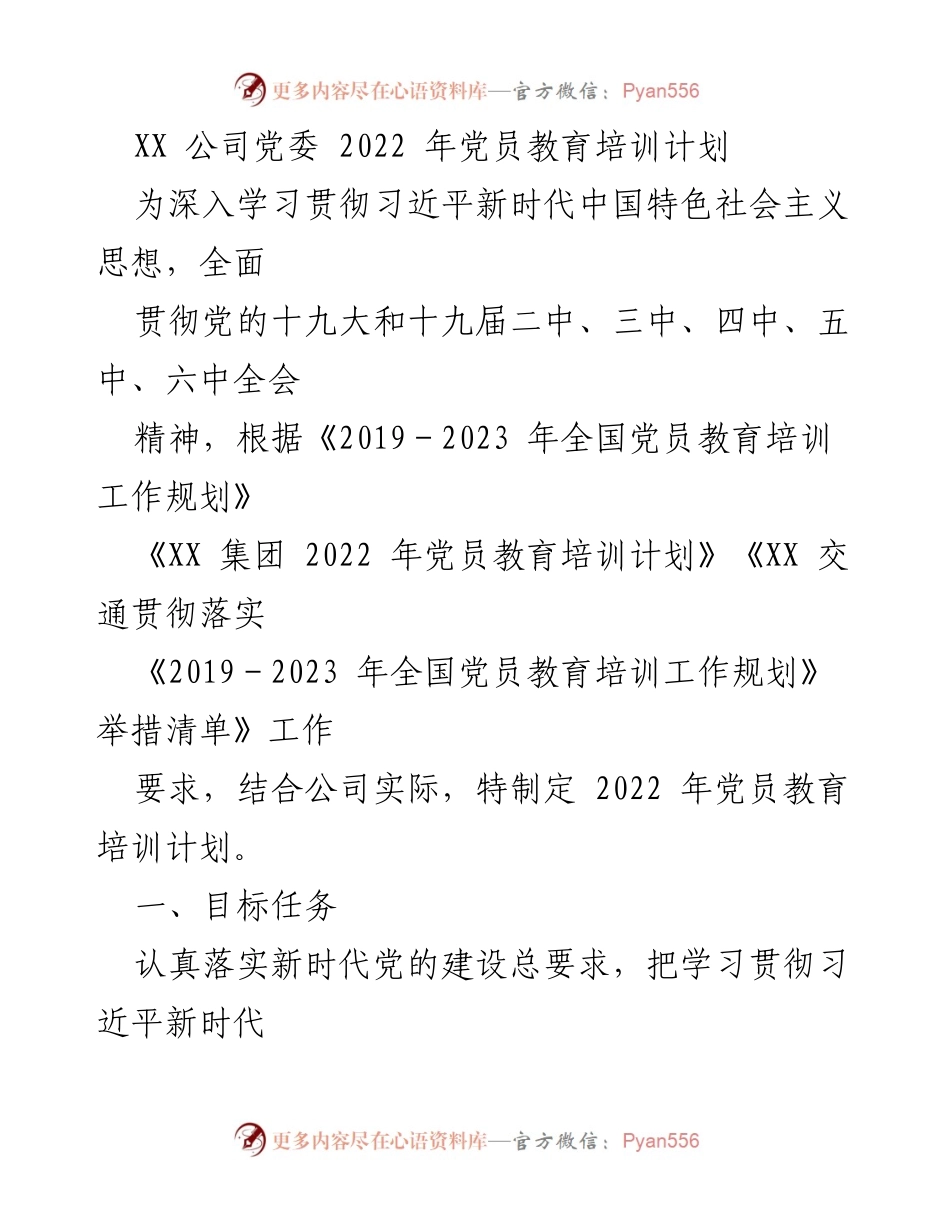 更多内容尽在心语资料库—官方微信：Pyan556

XX 公司党委 2022 年党员教育培训计划

为深入学习贯彻习近平新时代中国特色社会主义思想，全面

贯彻党的十九大和十九届二中、三中、四中、五中、六中全会

精神，根据《2019－2023 年全国党员教育培训工作规划》

《XX 集团 2022 年党员教育培训计划》《XX 交通贯彻落实

《2019－2023 年全国党员教育培训工作规划》举措清单》工作

要求，结合公司实际，特制定 2022 年党员教育培训计划。

一、目标任务

认真落实新时代党的建设总要求，把学习贯彻习近平新时代

更多内容尽在心语资料库—官方微信：Pyan556